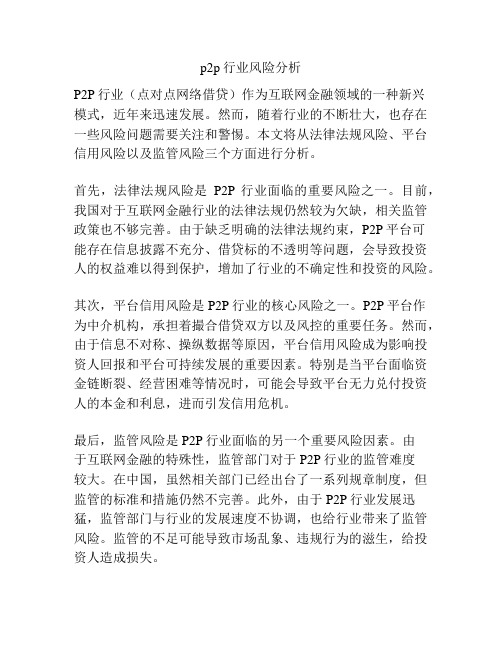 p2p 行业风险分析

P2P 行业（点对点网络借贷）作为互联网金融领域的一种新兴模式，近年来迅速发展。然而，随着行业的不断壮大，也存在一些风险问题需要关注和警惕。本文将从法律法规风险、平台信用风险以及监管风险三个方面进行分析。

首先，法律法规风险是 P2P 行业面临的重要风险之一。目前，我国对于互联网金融行业的法律法规仍然较为欠缺，相关监管政策也不够完善。由于缺乏明确的法律法规约束，P2P 平台可能存在信息披露不充分、借贷标的不透明等问题，会导致投资人的权益难以得到保护，增加了行业的不确定性和投资的风险。

其次，平台信用风险是 P2P 行业的核心风险之一。P2P 平台作为中介机构，承担着撮合借贷双方以及风控的重要任务。然而，由于信息不对称、操纵数据等原因，平台信用风险成为影响投资人回报和平台可持续发展的重要因素。特别是当平台面临资金链断裂、经营困难等情况时，可能会导致平台无力兑付投资人的本金和利息，进而引发信用危机。

最后，监管风险是 P2P 行业面临的另一个重要风险因素。由于互联网金融的特殊性，监管部门对于 P2P 行业的监管难度较大。在中国，虽然相关部门已经出台了一系列规章制度，但监管的标准和措施仍然不完善。此外，由于 P2P 行业发展迅猛，监管部门与行业的发展速度不协调，也给行业带来了监管风险。监管的不足可能导致市场乱象、违规行为的滋生，给投资人造成损失。